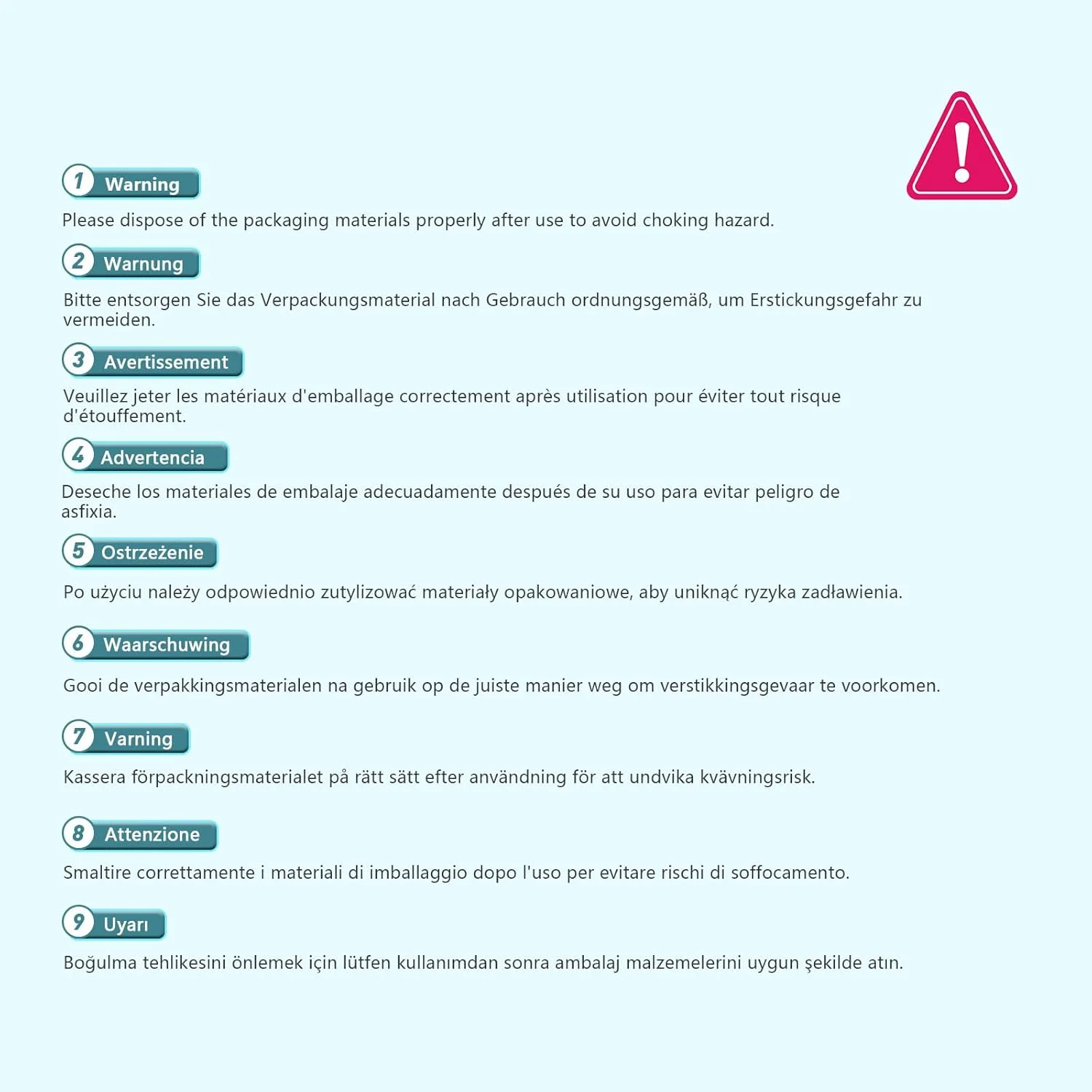 1 Warning

Please dispose of the packaging materials properly after use to avoid choking hazard.

2 Warnung

Bitte entsorgen Sie das Verpackungsmaterial nach Gebrauch ordnungsgemäß, um Erstickungsgefahr zu vermeiden.

3 Avertissement

Veuillez jeter les matériaux d'emballage correctement après utilisation pour éviter tout risque d'étouffement.

4 Advertencia

Deseche los materiales de embalaje adecuadamente después de su uso para evitar peligro de asfixia.

5 Ostrzeżenie

Po użyciu należy odpowiednio zutylizować materiały opakowaniowe, aby uniknąć ryzyka zadławienia.

6 Waarschuwing

Gooi de verpakkingsmaterialen na gebruik op de juiste manier weg om verstikkingsgevaar te voorkomen.

7 Varning

Kassera förpackningsmaterialet på rätt sätt efter användning för att undvika kvävningsrisk.

8 Attenzione

Smaltire correttamente i materiali di imballaggio dopo l'uso per evitare rischi di soffocamento.

9 Uyarı

Boğulma tehlikesini önlemek için lütfen kullanımdan sonra ambalaj malzemelerini uygun şekilde atın.